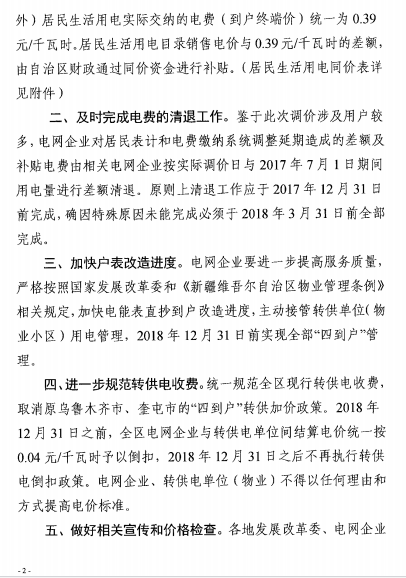 外）居民生活用电实际交纳的电费（到户终端价）统一为 0.39 元/千瓦时。居民生活用电目录销售电价与 0.39 元/千瓦时的差额，由自治区财政通过同价资金进行补贴。（居民生活用电同价表详见附件）

二、及时完成电费的清退工作。鉴于此次调价涉及用户较多，电网企业对居民表计和电费缴纳系统调整延期造成的差额及补贴电费由相关电网企业按实际调价日与 2017 年 7 月 1 日期间用电量进行差额清退。原则上清退工作应于 2017 年 12 月 31 日前完成，确因特殊原因未能完成必须于 2018 年 3 月 31 日前全部完成。

三、加快户表改造进度。电网企业要进一步提高服务质量，严格按照国家发展改革委和《新疆维吾尔自治区物业管理条例》相关规定，加快电能表直抄到户改造进度，主动接管转供单位（物业小区）用电管理，2018 年 12 月 31 日前实现全部“四到户”管理。

四、进一步规范转供电收费。统一规范全区现行转供电收费，取消原乌鲁木齐市、奎屯市的“四到户”转供加价政策。2018 年 12 月 31 日之前，全区电网企业与转供电单位间结算电价统一按 0.04 元/千瓦时予以倒扣，2018 年 12 月 31 日之后不再执行转供电倒扣政策。电网企业、转供电单位（物业）不得以任何理由和方式提高电价标准。

五、做好相关宣传和价格检查。各地发展改革委、电网企业

- 2 -